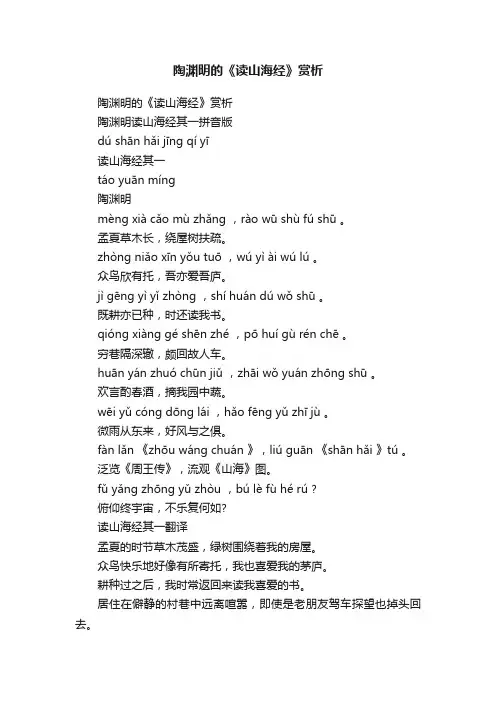 陶渊明的《读山海经》赏析

陶渊明的《读山海经》赏析

陶渊明读山海经其一拼音版

dú shān hǎi jīng qí yī

读山海经其一

táo yuān míng

陶渊明

mèng xià cǎo mù zhǎng ，rào wū shù fú shū 。

孟夏草木长，绕屋树扶疏。

zhòng niǎo xīn yǒu tuō ，wú yì ài wú lú 。

众鸟欣有托，吾亦爱吾庐。

jì gēng yì yǐ zhòng ，shí huán dú wǒ shū 。

既耕亦已种，时还读我书。

qióng xiàng gé shēn zhé ，pō huí gù rén chē 。

穷巷隔深辙，颇回故人车。

huān yán zhuó chūn jiǔ ，zhāi wǒ yuán zhōng shū 。

欢言酌春酒，摘我园中蔬。

wēi yǔ cóng dōng lái ，hǎo fēng yǔ zhī jù 。

微雨从东来，好风与之俱。

fàn lǎn 《zhōu wáng chuán 》，liú guān 《shān hǎi 》tú 。

泛览《周王传》，流观《山海》图。

fǔ yǎng zhōng yǔ zhòu ，bú lè fù hé rú ?

俯仰终宇宙，不乐复何如?

读山海经其一翻译

孟夏的时节草木茂盛，绿树围绕着我的房屋。

众鸟快乐地好像有所寄托，我也喜爱我的茅庐。

耕种过之后，我时常返回来读我喜爱的书。

居住在僻静的村巷中远离喧嚣，即使是老朋友驾车探望也掉头回去。